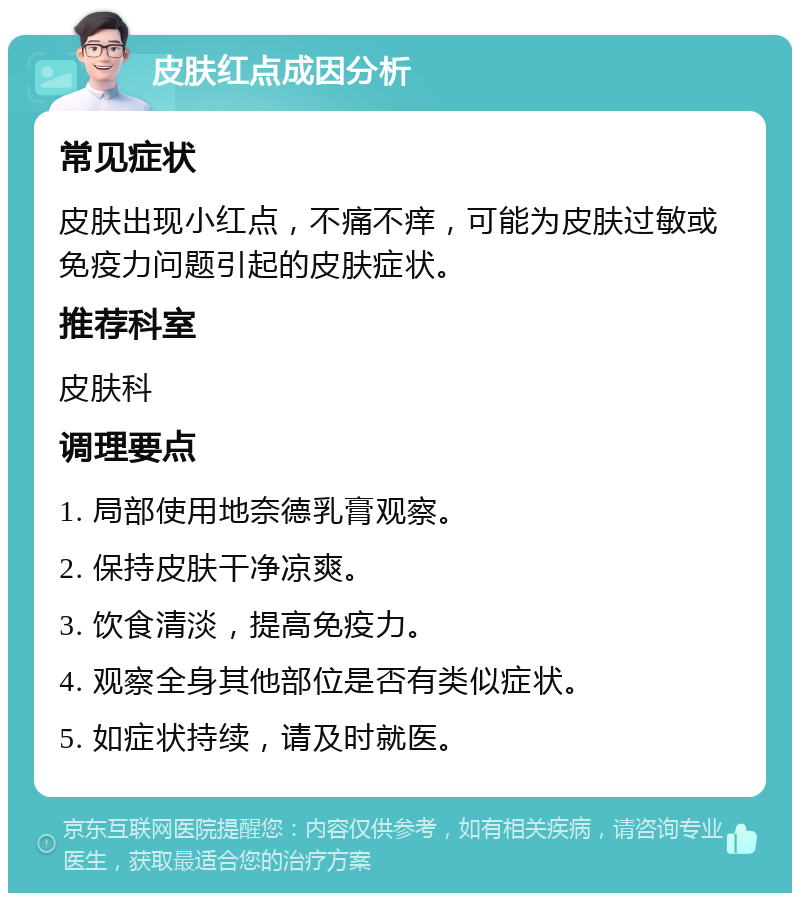 皮肤红点成因分析

常见症状

皮肤出现小红点，不痛不痒，可能为皮肤过敏或免疫力问题引起的皮肤症状。

推荐科室

皮肤科

调理要点

1. 局部使用地奈德乳膏观察。

2. 保持皮肤干净凉爽。

3. 饮食清淡，提高免疫力。

4. 观察全身其他部位是否有类似症状。

5. 如症状持续，请及时就医。

京东互联网医院提醒您：内容仅供参考，如有相关疾病，请咨询专业医生，获取最适合您的治疗方案